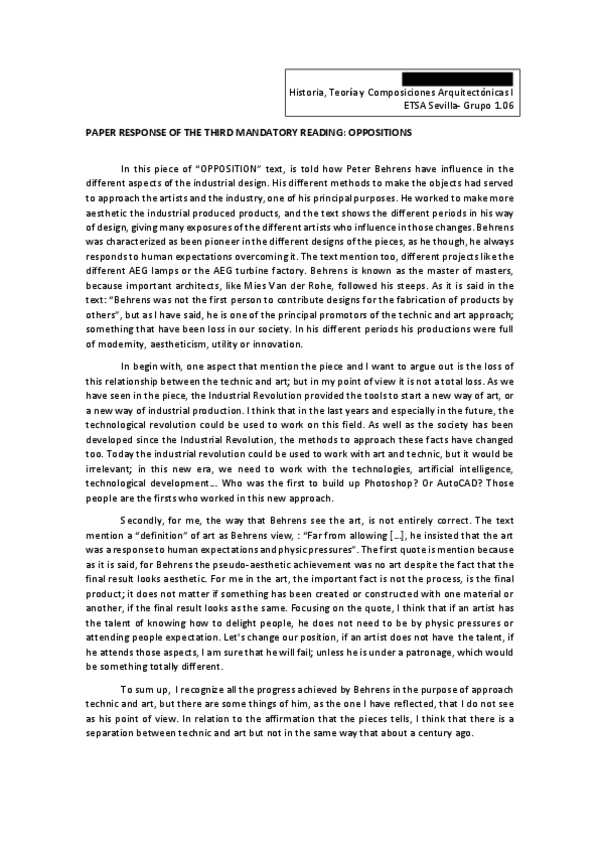 Historia, Teoría y Composiciones Arquitectónicas I
ETSA Sevilla- Grupo 1.06

PAPER RESPONSE OF THE THIRD MANDATORY READING: OPPOSITIONS

In this piece of "OPPOSITION" text, is told how Peter Behrens have influence in the different aspects of the industrial design. His different methods to make the objects had served to approach the artists and the industry, one of his principal purposes. He worked to make more aesthetic the industrial produced products, and the text shows the different periods in his way of design, giving many exposures of the different artists who influence in those changes. Behrens was characterized as been pioneer in the different designs of the pieces, as he though, he always responds to human expectations overcoming it. The text mention too, different projects like the different AEG lamps or the AEG turbine factory. Behrens is known as the master of masters, because important architects, like Mies Van der Rohe, followed his steeps. As it is said in the text: "Behrens was not the first person to contribute designs for the fabrication of products by others", but as I have said, he is one of the principal promotors of the technic and art approach; something that have been loss in our society. In his different periods his productions were full of modernity, aestheticism, utility or innovation.

In begin with, one aspect that mention the piece and I want to argue out is the loss of this relationship between the technic and art; but in my point of view it is not a total loss. As we have seen in the piece, the Industrial Revolution provided the tools to start a new way of art, or a new way of industrial production. I think that in the last years and especially in the future, the technological revolution could be used to work on this field. As well as the society has been developed since the Industrial Revolution, the methods to approach these facts have changed too. Today the industrial revolution could be used to work with art and technic, but it would be irrelevant; in this new era, we need to work with the technologies, artificial intelligence, technological development... Who was the first to build up Photoshop? Or AutoCAD? Those people are the firsts who worked in this new approach.

Secondly, for me, the way that Behrens see the art, is not entirely correct. The text mention a "definition" of art as Behrens view, : "Far from allowing [...], he insisted that the art was a response to human expectations and physic pressures". The first quote is mention because as it is said, for Behrens the pseudo-aesthetic achievement was no art despite the fact that the final result looks aesthetic. For me in the art, the important fact is not the process, is the final product; it does not matter if something has been created or constructed with one material or another, if the final result looks as the same. Focusing on the quote, I think that if an artist has the talent of knowing how to delight people, he does not need to be by physic pressures or attending people expectation. Let's change our position, if an artist does not have the talent, if he attends those aspects, I am sure that he will fail; unless he is under a patronage, which would be something totally different.

To sum up, I recognize all the progress achieved by Behrens in the purpose of approach technic and art, but there are some things of him, as the one I have reflected, that I do not see as his point of view. In relation to the affirmation that the pieces tells, I think that there is a separation between technic and art but not in the same way that about a century ago.